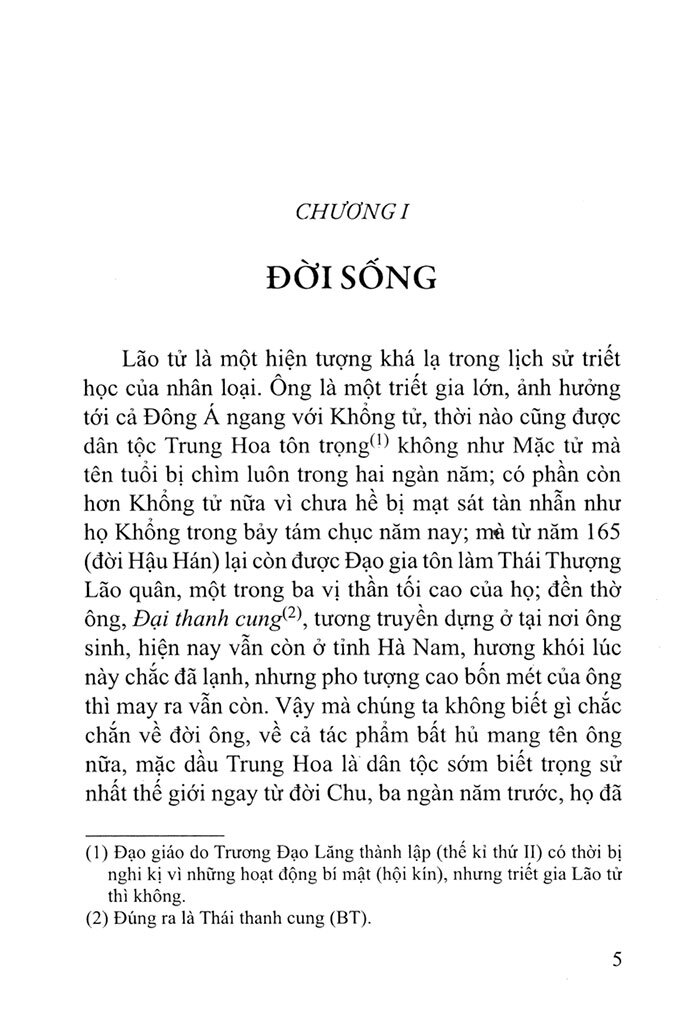 CHƯƠNG I

ĐỜI SỐNG

Lão tử là một hiện tượng khá lạ trong lịch sử triết học của nhân loại. Ông là một triết gia lớn, ảnh hưởng tới cả Đông Á ngang với Khổng tử, thời nào cũng được dân tộc Trung Hoa tôn trọng$^{(1)}$ không như Mặc tử mà tên tuổi bị chìm luôn trong hai ngàn năm; có phần còn hơn Khổng tử nữa vì chưa hề bị mạt sát tàn nhẫn như họ Khổng trong bảy tám chục năm nay; mà từ năm 165 (đời Hậu Hán) lại còn được Đạo gia tôn làm Thái Thượng Lão quân, một trong ba vị thần tối cao của họ; đền thờ ông, Đại thanh cung$^{(2)}$, tương truyền dựng ở tại nơi ông sinh, hiện nay vẫn còn ở tỉnh Hà Nam, hương khói lúc này chắc đã lạnh, nhưng pho tượng cao bốn mét của ông thì may ra vẫn còn. Vậy mà chúng ta không biết gì chắc chắn về đời ông, về cả tác phẩm bất hủ mang tên ông nữa, mặc dầu Trung Hoa là dân tộc sớm biết trọng sử nhất thế giới ngay từ đời Chu, ba ngàn năm trước, họ đã

(1) Đạo giáo do Trương Đạo Lăng thành lập (thế kỉ thứ II) có thời bị nghi kị vì những hoạt động bí mật (hội kín), nhưng triết gia Lão tử thì không.
(2) Đúng ra là Thái thanh cung (BT).

5